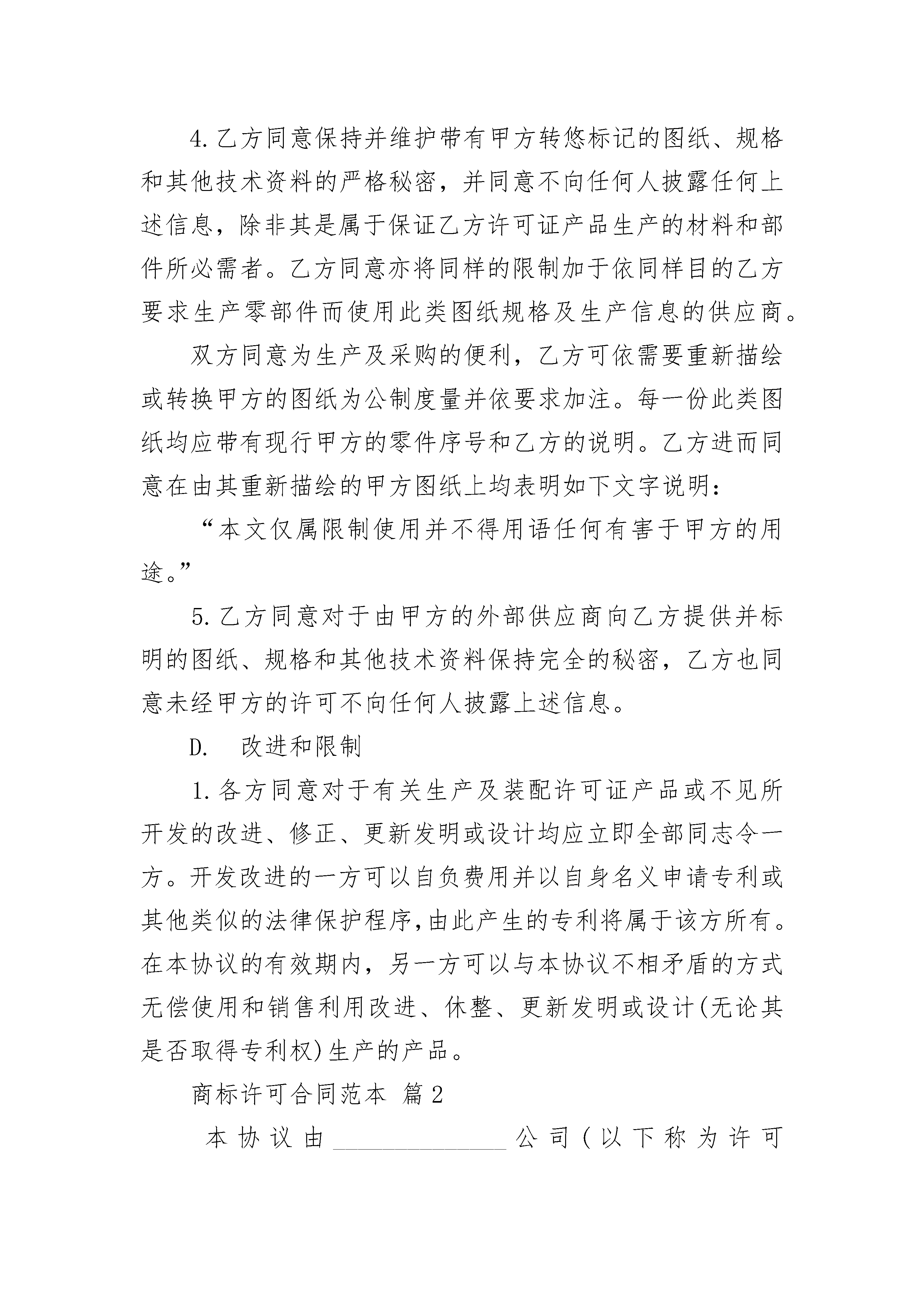 4.乙方同意保持并维护带有甲方转悠标记的图纸、规格和其他技术资料的严格秘密，并同意不向任何人披露任何上述信息，除非其是属于保证乙方许可证产品生产的材料和部件所必需者。乙方同意亦将同样的限制加于依同样目的乙方要求生产零部件而使用此类图纸规格及生产信息的供应商。

双方同意为生产及采购的便利，乙方可依需要重新描绘或转换甲方的图纸为公制度量并依要求加注。每一份此类图纸均应带有现行甲方的零件序号和乙方的说明。乙方进而同意在由其重新描绘的甲方图纸上均表明如下文字说明：

“本文仅属限制使用并不得用语任何有害于甲方的用途。”

5.乙方同意对于由甲方的外部供应商向乙方提供并标明的图纸、规格和其他技术资料保持完全的秘密，乙方也同意未经甲方的许可不向任何人披露上述信息。

D.　改进和限制

1.各方同意对于有关生产及装配许可证产品或不见所开发的改进、修正、更新发明或设计均应立即全部同志令一方。开发改进的一方可以自负费用并以自身名义申请专利或其他类似的法律保护程序,由此产生的专利将属于该方所有。在本协议的有效期内，另一方可以与本协议不相矛盾的方式无偿使用和销售利用改进、休整、更新发明或设计(无论其是否取得专利权)生产的产品。

商标许可合同范本 篇2

本协议由______________公司（以下称为许可